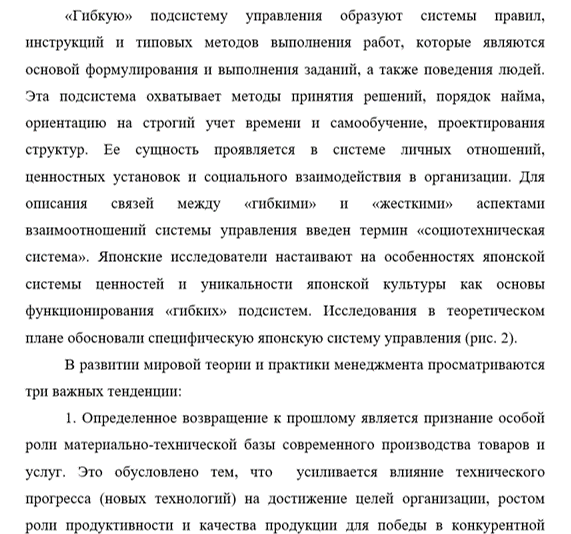 «Гибкую» подсистему управления образуют системы правил, инструкций и типовых методов выполнения работ, которые являются основой формулирования и выполнения заданий, а также поведения людей. Эта подсистема охватывает методы принятия решений, порядок найма, ориентацию на строгий учет времени и самообучение, проектирования структур. Ее сущность проявляется в системе личных отношений, ценностных установок и социального взаимодействия в организации. Для описания связей между «гибкими» и «жесткими» аспектами взаимоотношений системы управления введен термин «социотехническая система». Японские исследователи настаивают на особенностях японской системы ценностей и уникальности японской культуры как основы функционирования «гибких» подсистем. Исследования в теоретическом плане обосновали специфическую японскую систему управления (рис. 2).

В развитии мировой теории и практики менеджмента просматриваются три важных тенденции:

1. Определенное возвращение к прошлому является признание особой роли материально-технической базы современного производства товаров и услуг. Это обусловлено тем, что усиливается влияние технического прогресса (новых технологий) на достижение целей организации, ростом роли продуктивности и качества продукции для победы в конкурентной